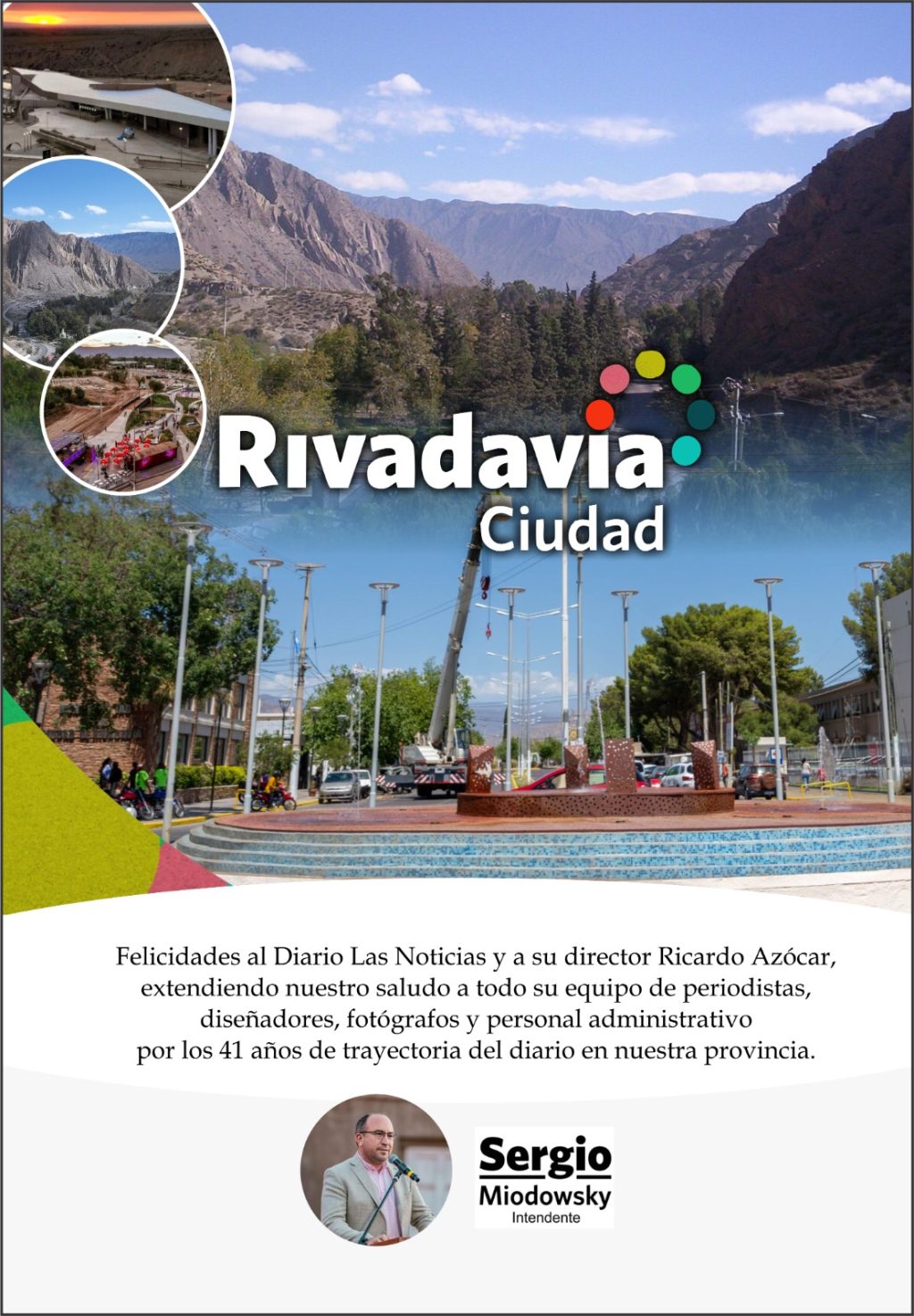 Rivadavia
Ciudad

Felicidades al Diario Las Noticias y a su director Ricardo Azócar, extendiendo nuestro saludo a todo su equipo de periodistas, diseñadores, fotógrafos y personal administrativo por los 41 años de trayectoria del diario en nuestra provincia.

Sergio
Miodowsky
Intendente